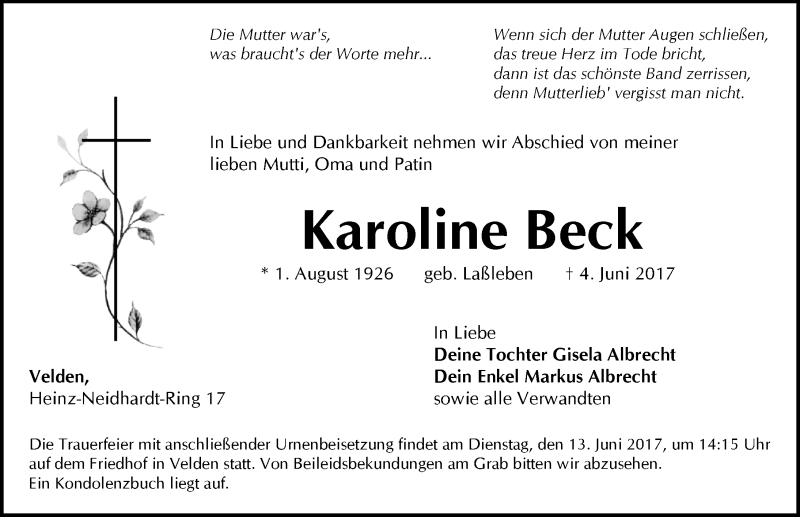 Die Mutter war's,
was braucht's der Worte mehr...

Wenn sich der Mutter Augen schließen,
das treue Herz im Tode bricht,
dann ist das schönste Band zerrissen,
denn Mutterlieb' vergisst man nicht.

In Liebe und Dankbarkeit nehmen wir Abschied von meiner lieben Mutti, Oma und Patin

Karoline Beck

* 1. August 1926 geb. Laßleben † 4. Juni 2017

Velden,
Heinz-Neidhardt-Ring 17

In Liebe
Deine Tochter Gisela Albrecht
Dein Enkel Markus Albrecht
sowie alle Verwandten

Die Trauerfeier mit anschließender Urnenbeisetzung findet am Dienstag, den 13. Juni 2017, um 14:15 Uhr auf dem Friedhof in Velden statt. Von Beileidsbekundungen am Grab bitten wir abzusehen.
Ein Kondolenzbuch liegt auf.